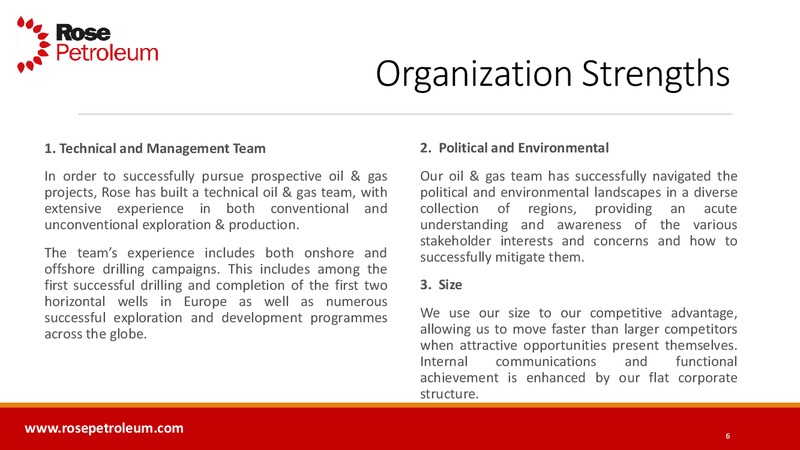 Rose Petroleum

Organization Strengths

1. Technical and Management Team

In order to successfully pursue prospective oil & gas projects, Rose has built a technical oil & gas team, with extensive experience in both conventional and unconventional exploration & production.

The team's experience includes both onshore and offshore drilling campaigns. This includes among the first successful drilling and completion of the first two horizontal wells in Europe as well as numerous successful exploration and development programmes across the globe.

2. Political and Environmental

Our oil & gas team has successfully navigated the political and environmental landscapes in a diverse collection of regions, providing an acute understanding and awareness of the various stakeholder interests and concerns and how to successfully mitigate them.

3. Size

We use our size to our competitive advantage, allowing us to move faster than larger competitors when attractive opportunities present themselves. Internal communications and functional achievement is enhanced by our flat corporate structure.

www.rosepetroleum.com

6